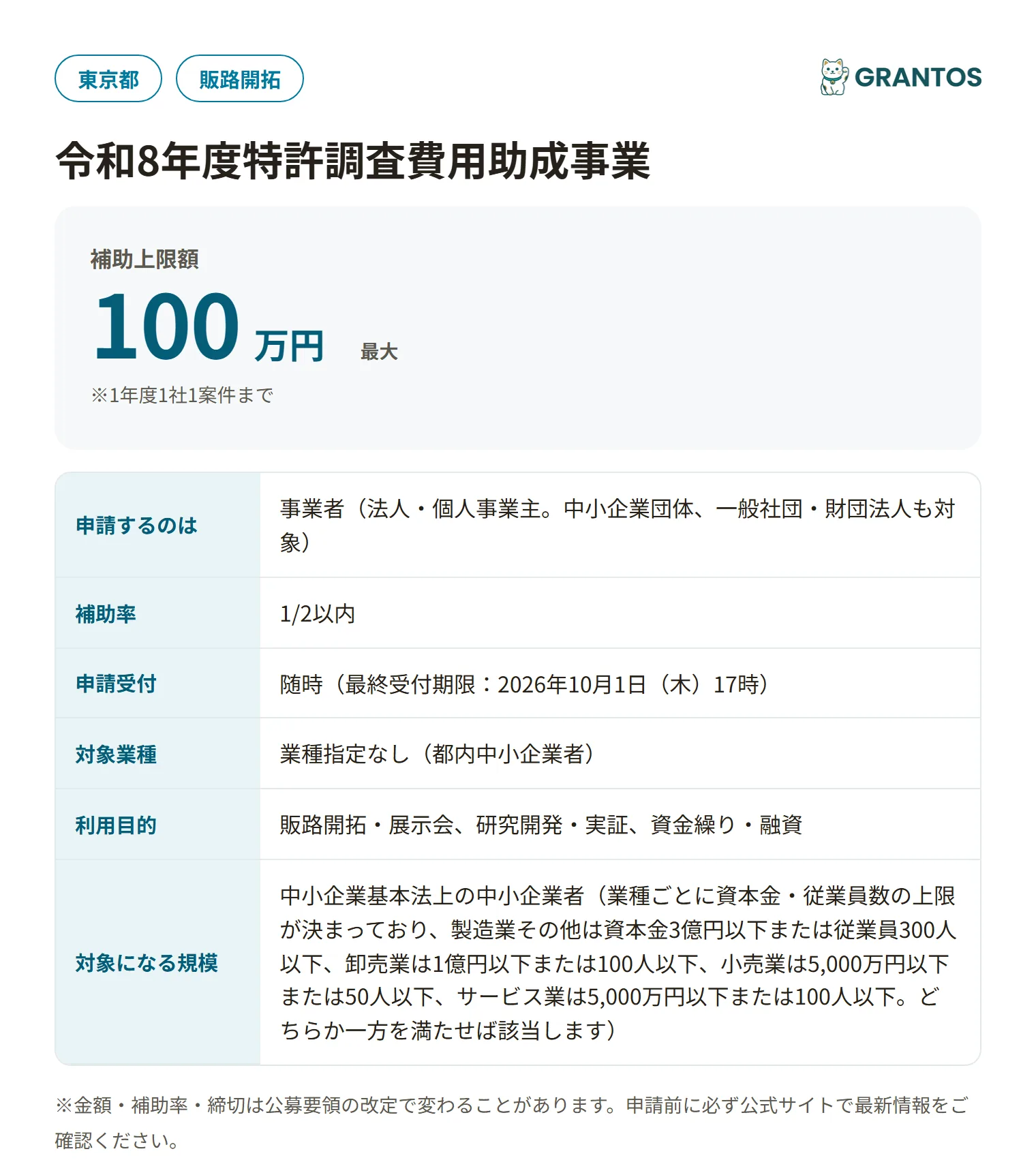 東京都 販路開拓

GRANTOS

令和8年度特許調査費用助成事業

補助上限額

100 万円 最大

※1年度1社1案件まで

| 申請するのは | 事業者（法人・個人事業主。中小企業団体、一般社団・財団法人も対象） |
|---|---|
| 補助率 | 1/2以内 |
| 申請受付 | 随時（最終受付期限：2026年10月1日（木）17時） |
| 対象業種 | 業種指定なし（都内中小企業者） |
| 利用目的 | 販路開拓・展示会、研究開発・実証、資金繰り・融資 |
| 対象になる規模 | 中小企業基本法上の中小企業者（業種ごとに資本金・従業員数の上限が決まっており、製造業その他は資本金3億円以下または従業員300人以下、卸売業は1億円以下または100人以下、小売業は5,000万円以下または50人以下、サービス業は5,000万円以下または100人以下。どちらか一方を満たせば該当します） |

※金額・補助率・締切は公募要領の改定で変わることがあります。申請前に必ず公式サイトで最新情報をご確認ください。